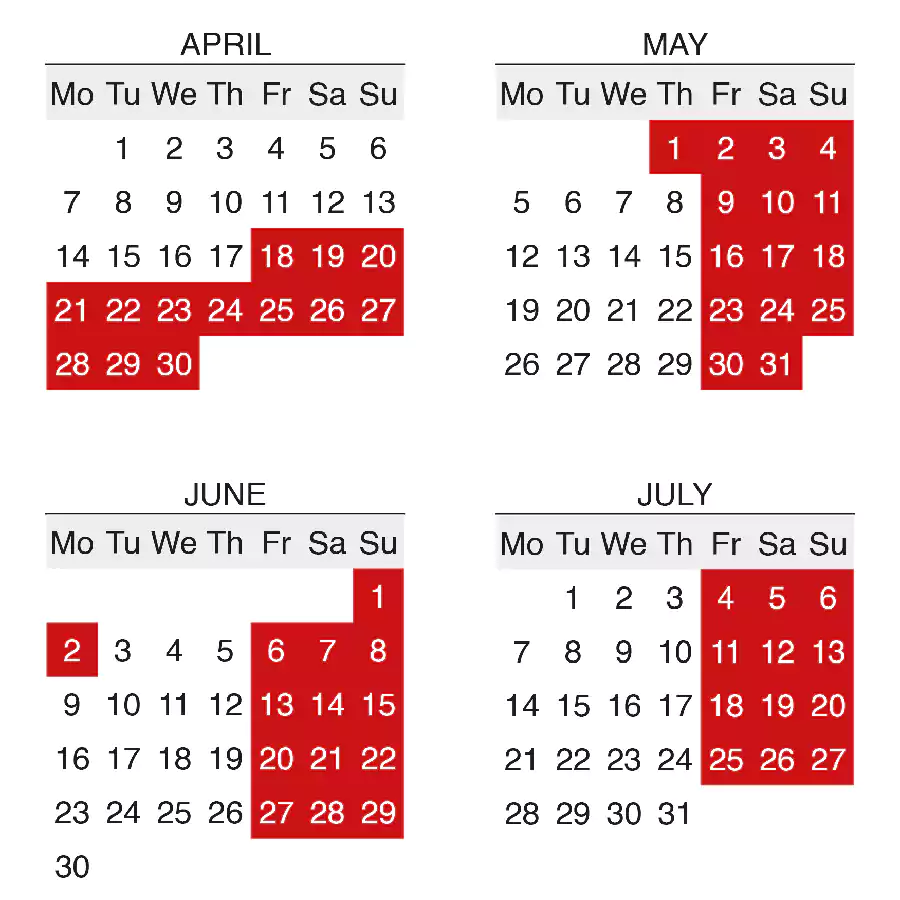 APRIL

| Mo | Tu | We | Th | Fr | Sa | Su |
|---|---|---|---|---|---|---|
| | 1 | 2 | 3 | 4 | 5 | 6 |
| 7 | 8 | 9 | 10 | 11 | 12 | 13 |
| 14 | 15 | 16 | 17 | 18 | 19 | 20 |
| 21 | 22 | 23 | 24 | 25 | 26 | 27 |
| 28 | 29 | 30 | | | | |

MAY

| Mo | Tu | We | Th | Fr | Sa | Su |
|---|---|---|---|---|---|---|
| | | | 1 | 2 | 3 | 4 |
| 5 | 6 | 7 | 8 | 9 | 10 | 11 |
| 12 | 13 | 14 | 15 | 16 | 17 | 18 |
| 19 | 20 | 21 | 22 | 23 | 24 | 25 |
| 26 | 27 | 28 | 29 | 30 | 31 | |

JUNE

| Mo | Tu | We | Th | Fr | Sa | Su |
|---|---|---|---|---|---|---|
| | | | | | | 1 |
| 2 | 3 | 4 | 5 | 6 | 7 | 8 |
| 9 | 10 | 11 | 12 | 13 | 14 | 15 |
| 16 | 17 | 18 | 19 | 20 | 21 | 22 |
| 23 | 24 | 25 | 26 | 27 | 28 | 29 |
| 30 | | | | | | |

JULY

| Mo | Tu | We | Th | Fr | Sa | Su |
|---|---|---|---|---|---|---|
| | 1 | 2 | 3 | 4 | 5 | 6 |
| 7 | 8 | 9 | 10 | 11 | 12 | 13 |
| 14 | 15 | 16 | 17 | 18 | 19 | 20 |
| 21 | 22 | 23 | 24 | 25 | 26 | 27 |
| 28 | 29 | 30 | 31 | | | |